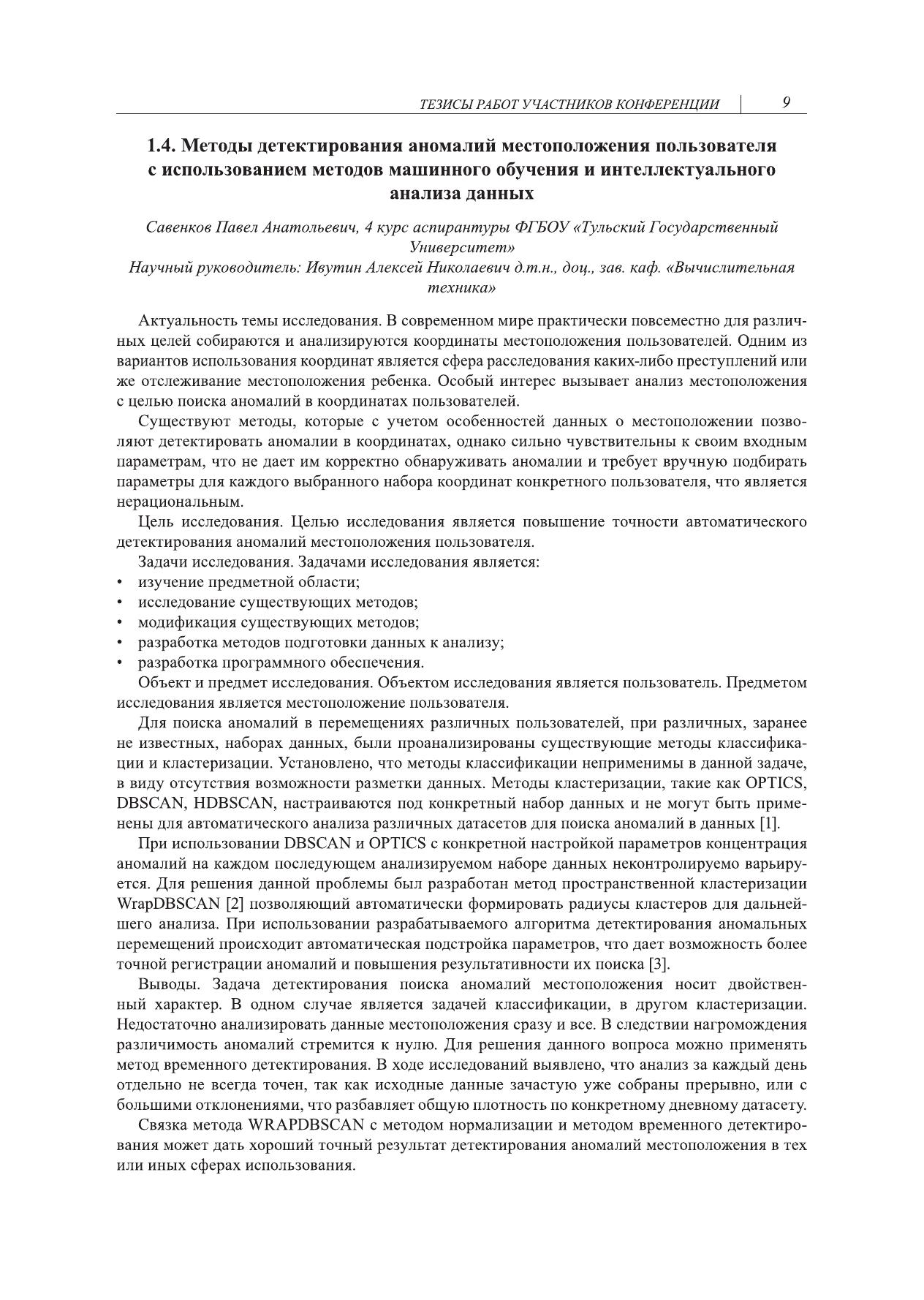 ТЕЗИСЫ РАБОТ УЧАСТНИКОВ КОНФЕРЕНЦИИ 9

1.4. Методы детектирования аномалий местоположения пользователя с использованием методов машинного обучения и интеллектуального анализа данных

Савенков Павел Анатольевич, 4 курс аспирантуры ФГБОУ «Тульский Государственный Университет»
Научный руководитель: Ивутин Алексей Николаевич д.т.н., доц., зав. каф. «Вычислительная техника»

Актуальность темы исследования. В современном мире практически повсеместно для различных целей собираются и анализируются координаты местоположения пользователей. Одним из вариантов использования координат является сфера расследования каких-либо преступлений или же отслеживание местоположения ребенка. Особый интерес вызывает анализ местоположения с целью поиска аномалий в координатах пользователей.

Существуют методы, которые с учетом особенностей данных о местоположении позволяют детектировать аномалии в координатах, однако сильно чувствительны к своим входным параметрам, что не дает им корректно обнаруживать аномалии и требует вручную подбирать параметры для каждого выбранного набора координат конкретного пользователя, что является нерациональным.

Цель исследования. Целью исследования является повышение точности автоматического детектирования аномалий местоположения пользователя.

Задачи исследования. Задачами исследования является:
• изучение предметной области;
• исследование существующих методов;
• модификация существующих методов;
• разработка методов подготовки данных к анализу;
• разработка программного обеспечения.

Объект и предмет исследования. Объектом исследования является пользователь. Предметом исследования является местоположение пользователя.

Для поиска аномалий в перемещениях различных пользователей, при различных, заранее не известных, наборах данных, были проанализированы существующие методы классификации и кластеризации. Установлено, что методы классификации неприменимы в данной задаче, в виду отсутствия возможности разметки данных. Методы кластеризации, такие как OPTICS, DBSCAN, HDBSCAN, настраиваются под конкретный набор данных и не могут быть применены для автоматического анализа различных датасетов для поиска аномалий в данных [1].

При использовании DBSCAN и OPTICS с конкретной настройкой параметров концентрация аномалий на каждом последующем анализируемом наборе данных неконтролируемо варьируется. Для решения данной проблемы был разработан метод пространственной кластеризации WrapDBSCAN [2] позволяющий автоматически формировать радиусы кластеров для дальнейшего анализа. При использовании разрабатываемого алгоритма детектирования аномальных перемещений происходит автоматическая подстройка параметров, что дает возможность более точной регистрации аномалий и повышения результативности их поиска [3].

Выводы. Задача детектирования поиска аномалий местоположения носит двойственный характер. В одном случае является задачей классификации, в другом кластеризации. Недостаточно анализировать данные местоположения сразу и все. В следствии нагромождения различимость аномалий стремится к нулю. Для решения данного вопроса можно применять метод временного детектирования. В ходе исследований выявлено, что анализ за каждый день отдельно не всегда точен, так как исходные данные зачастую уже собраны прерывно, или с большими отклонениями, что разбавляет общую плотность по конкретному дневному датасету.

Связка метода WRAPDBSCAN с методом нормализации и методом временного детектирования может дать хороший точный результат детектирования аномалий местоположения в тех или иных сферах использования.